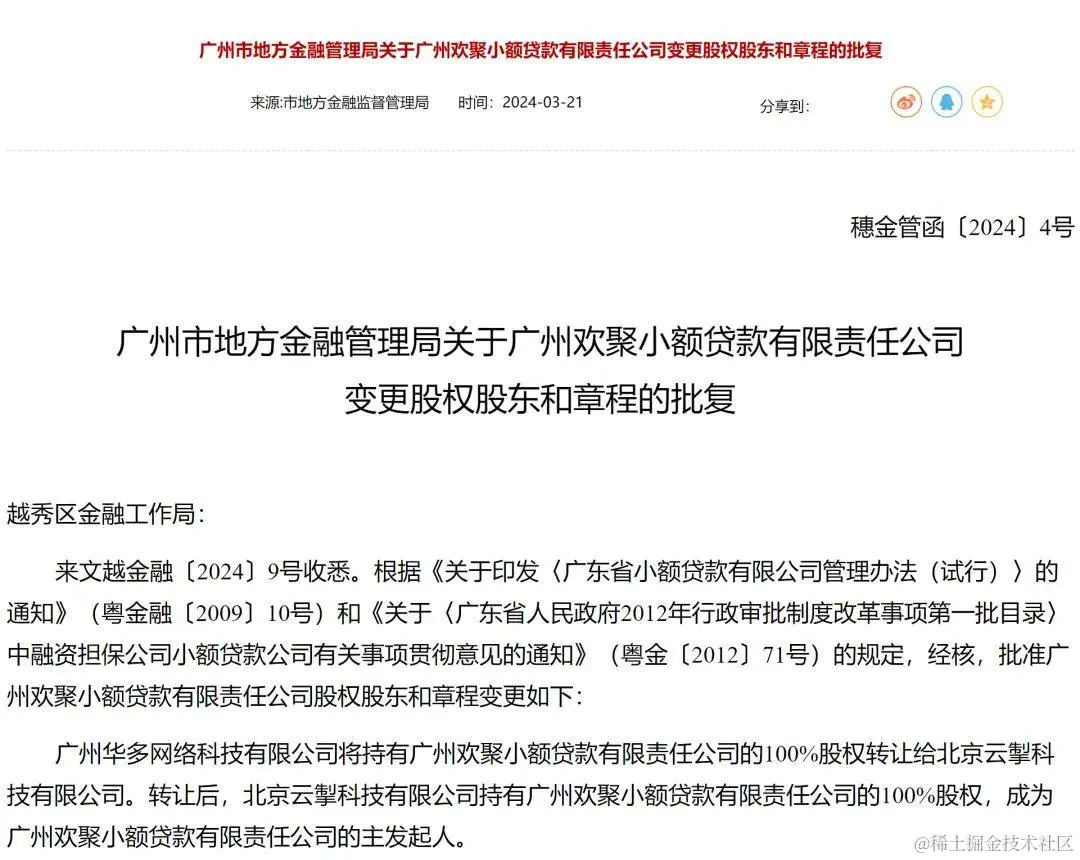 广州市地方金融管理局关于广州欢聚小额贷款有限责任公司变更股权股东和章程的批复

来源:市地方金融监督管理局　　时间：2024-03-21　　分享到:

穗金管函〔2024〕4号

广州市地方金融管理局关于广州欢聚小额贷款有限责任公司变更股权股东和章程的批复

越秀区金融工作局：

来文越金融〔2024〕9号收悉。根据《关于印发〈广东省小额贷款有限公司管理办法（试行）〉的通知》（粤金融〔2009〕10号）和《关于〈广东省人民政府2012年行政审批制度改革事项第一批目录〉中融资担保公司小额贷款公司有关事项贯彻意见的通知》（粤金〔2012〕71号）的规定，经核，批准广州欢聚小额贷款有限责任公司股权股东和章程变更如下：

广州华多网络科技有限公司将持有广州欢聚小额贷款有限责任公司的100%股权转让给北京云掣科技有限公司。转让后，北京云掣科技有限公司持有广州欢聚小额贷款有限责任公司的100%股权，成为广州欢聚小额贷款有限责任公司的主发起人。

@稀土掘金技术社区